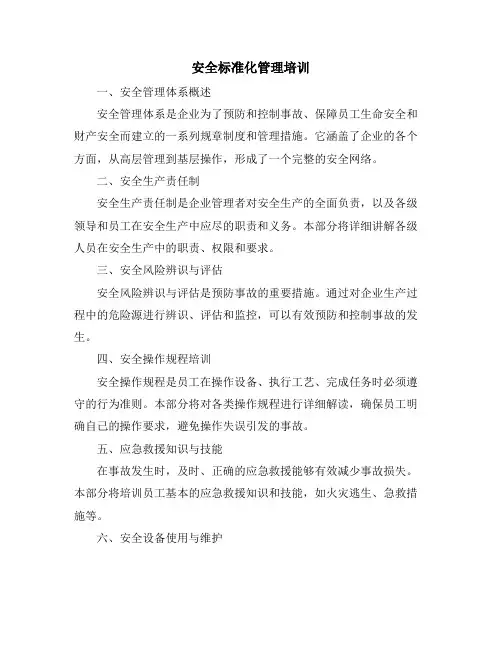 安全标准化管理培训

一、安全管理体系概述

安全管理体系是企业为了预防和控制事故、保障员工生命安全和财产安全而建立的一系列规章制度和管理措施。它涵盖了企业的各个方面，从高层管理到基层操作，形成了一个完整的安全网络。

二、安全生产责任制

安全生产责任制是企业管理者对安全生产的全面负责，以及各级领导和员工在安全生产中应尽的职责和义务。本部分将详细讲解各级人员在安全生产中的职责、权限和要求。

三、安全风险辨识与评估

安全风险辨识与评估是预防事故的重要措施。通过对企业生产过程中的危险源进行辨识、评估和监控，可以有效预防和控制事故的发生。

四、安全操作规程培训

安全操作规程是员工在操作设备、执行工艺、完成任务时必须遵守的行为准则。本部分将对各类操作规程进行详细解读，确保员工明确自己的操作要求，避免操作失误引发的事故。

五、应急救援知识与技能

在事故发生时，及时、正确的应急救援能够有效减少事故损失。本部分将培训员工基本的应急救援知识和技能，如火灾逃生、急救措施等。

六、安全设备使用与维护